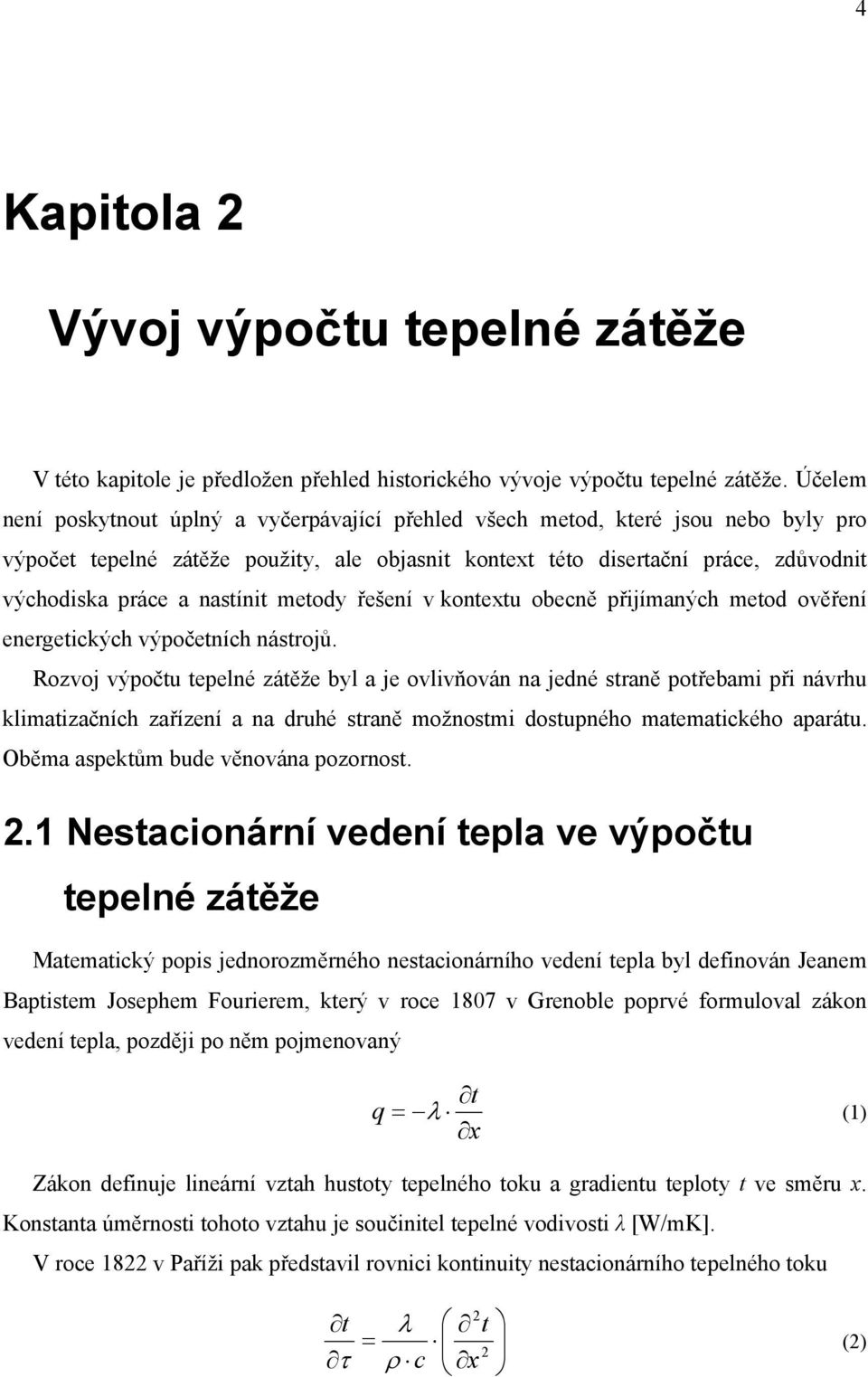 4

Kapitola 2

Vývoj výpočtu tepelné zátěže

V této kapitole je předložen přehled historického vývoje výpočtu tepelné zátěže. Účelem není poskytnout úplný a vyčerpávající přehled všech metod, které jsou nebo byly pro výpočet tepelné zátěže použity, ale objasnit kontext této disertační práce, zdůvodnit východiska práce a nastínit metody řešení v kontextu obecně přijímaných metod ověření energetických výpočetních nástrojů.

Rozvoj výpočtu tepelné zátěže byl a je ovlivňován na jedné straně potřebami při návrhu klimatizačních zařízení a na druhé straně možnostmi dostupného matematického aparátu. Oběma aspektům bude věnována pozornost.

2.1 Nestacionární vedení tepla ve výpočtu tepelné zátěže

Matematický popis jednorozměrného nestacionárního vedení tepla byl definován Jeanem Baptistem Josephem Fourierem, který v roce 1807 v Grenoble poprvé formuloval zákon vedení tepla, později po něm pojmenovaný

$q = -\lambda \cdot \frac{\partial t}{\partial x}$ (1)

Zákon definuje lineární vztah hustoty tepelného toku a gradientu teploty $t$ ve směru $x$. Konstanta úměrnosti tohoto vztahu je součinitel tepelné vodivosti $\lambda$ [W/mK].

V roce 1822 v Paříži pak představil rovnici kontinuity nestacionárního tepelného toku

$\frac{\partial t}{\partial \tau} = \frac{\lambda}{\rho \cdot c} \cdot \left( \frac{\partial^2 t}{\partial x^2} \right)$ (2)